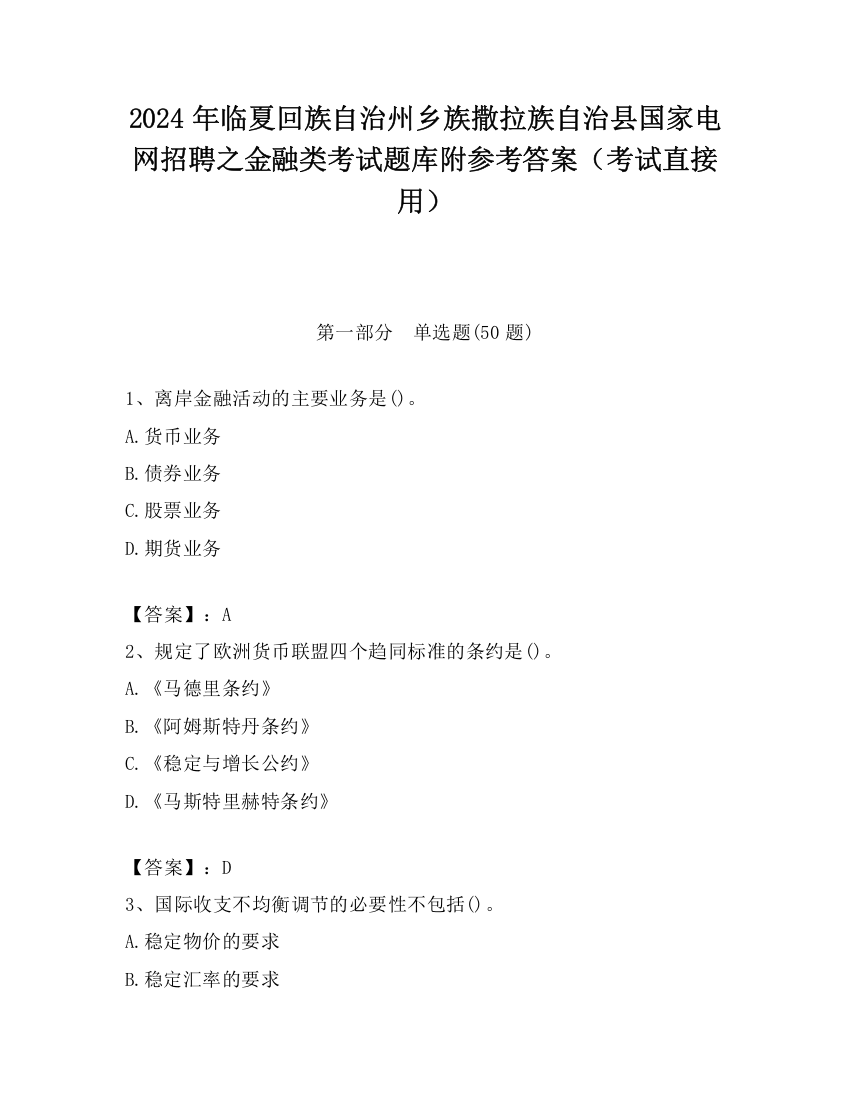 2024 年临夏回族自治州乡族撒拉族自治县国家电网招聘之金融类考试题库附参考答案（考试直接用）

第一部分　单选题(50 题)

1、离岸金融活动的主要业务是()。

A.货币业务

B.债券业务

C.股票业务

D.期货业务

【答案】：A

2、规定了欧洲货币联盟四个趋同标准的条约是()。

A.《马德里条约》

B.《阿姆斯特丹条约》

C.《稳定与增长公约》

D.《马斯特里赫特条约》

【答案】：D

3、国际收支不均衡调节的必要性不包括()。

A.稳定物价的要求

B.稳定汇率的要求